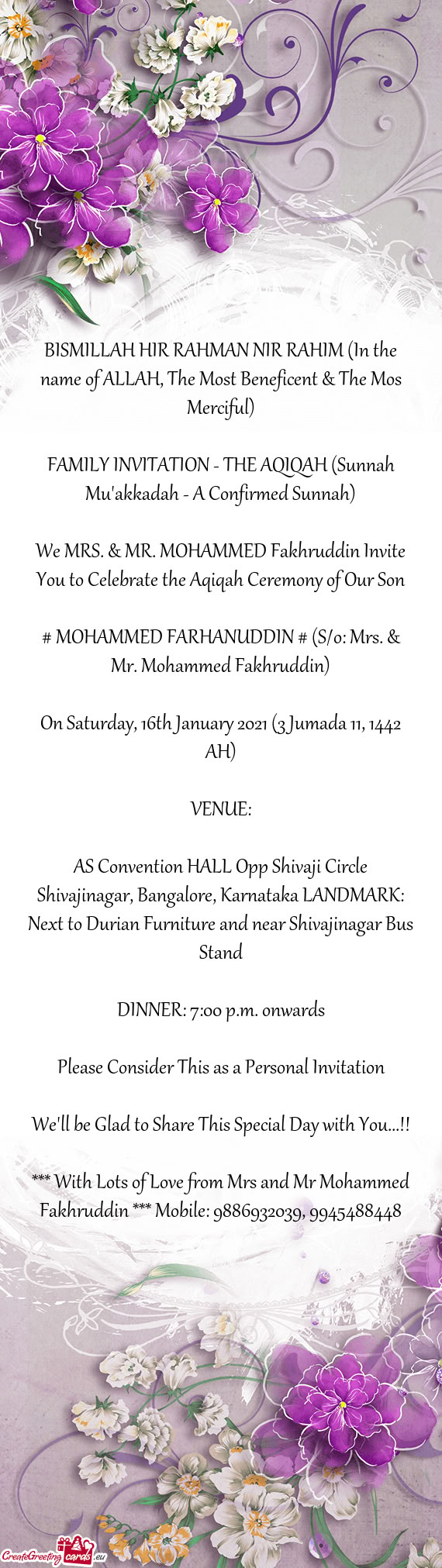 BISMILLAH HIR RAHMAN NIR RAHIM (In the name of ALLAH, The Most Beneficent & The Mos Merciful)

FAMILY INVITATION - THE AQIQAH (Sunnah Mu'akkadah - A Confirmed Sunnah)

We MRS. & MR. MOHAMMED Fakhruddin Invite You to Celebrate the Aqiqah Ceremony of Our Son

# MOHAMMED FARHANUDDIN # (S/o: Mrs. & Mr. Mohammed Fakhruddin)

On Saturday, 16th January 2021 (3 Jumada 11, 1442 AH)

VENUE:

AS Convention HALL Opp Shivaji Circle Shivajinagar, Bangalore, Karnataka LANDMARK: Next to Durian Furniture and near Shivajinagar Bus Stand

DINNER: 7:00 p.m. onwards

Please Consider This as a Personal Invitation

We'll be Glad to Share This Special Day with You...!!

*** With Lots of Love from Mrs and Mr Mohammed Fakhruddin *** Mobile: 9886932039, 9945488448

CreateGreetingcards.eu